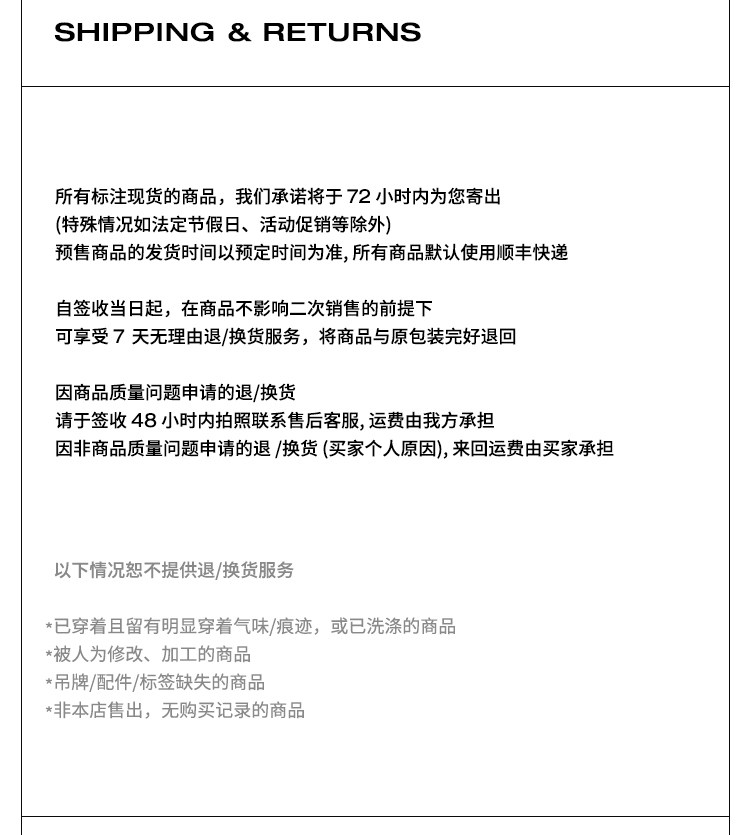 SHIPPING & RETURNS

所有标注现货的商品，我们承诺将于 72 小时内为您寄出
(特殊情况如法定节假日、活动促销等除外)
预售商品的发货时间以预定时间为准, 所有商品默认使用顺丰快递

自签收当日起，在商品不影响二次销售的前提下
可享受 7 天无理由退/换货服务，将商品与原包装完好退回

因商品质量问题申请的退/换货
请于签收 48 小时内拍照联系售后客服, 运费由我方承担
因非商品质量问题申请的退 /换货 (买家个人原因), 来回运费由买家承担

以下情况恕不提供退/换货服务

*已穿着且留有明显穿着气味/痕迹，或已洗涤的商品
*被人为修改、加工的商品
*吊牌/配件/标签缺失的商品
*非本店售出，无购买记录的商品